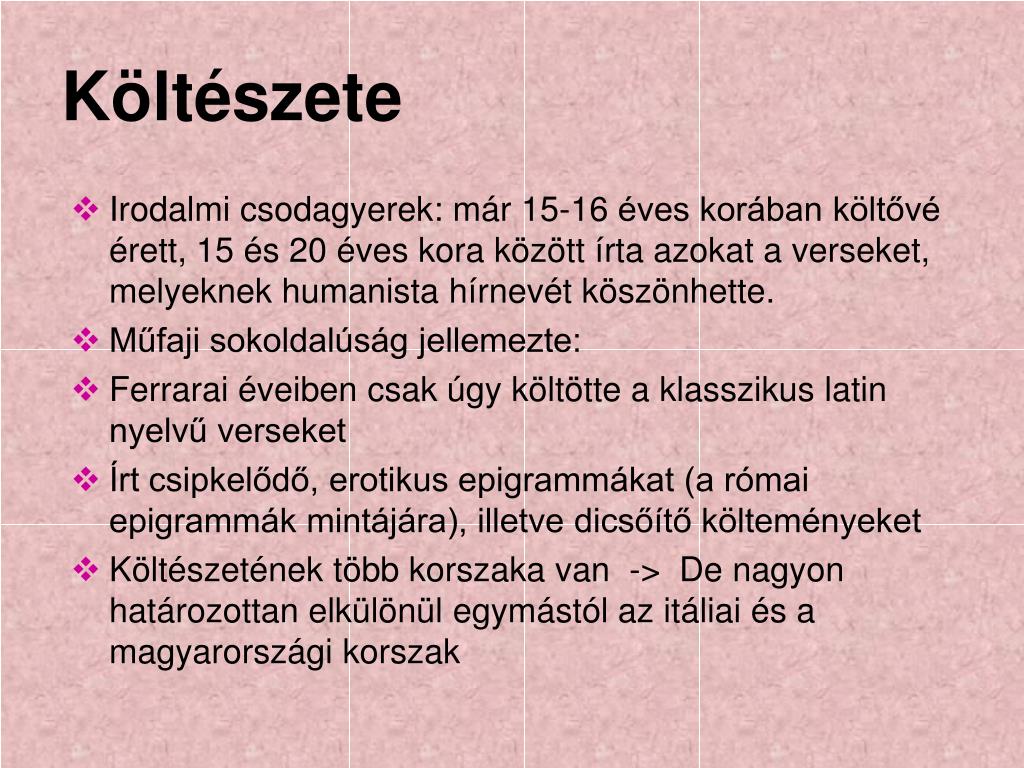 Költészete

❖ Irodalmi csodagyerek: már 15-16 éves korában költővé érett, 15 és 20 éves kora között írta azokat a verseket, melyeknek humanista hírnevét köszönhette.
❖ Műfaji sokoldalúság jellemezte:
❖ Ferrarai éveiben csak úgy költötte a klasszikus latin nyelvű verseket
❖ Írt csipkelődő, erotikus epigrammákat (a római epigrammák mintájára), illetve dicsőítő költeményeket
❖ Költészetének több korszaka van -> De nagyon határozottan elkülönül egymástól az itáliai és a magyarországi korszak